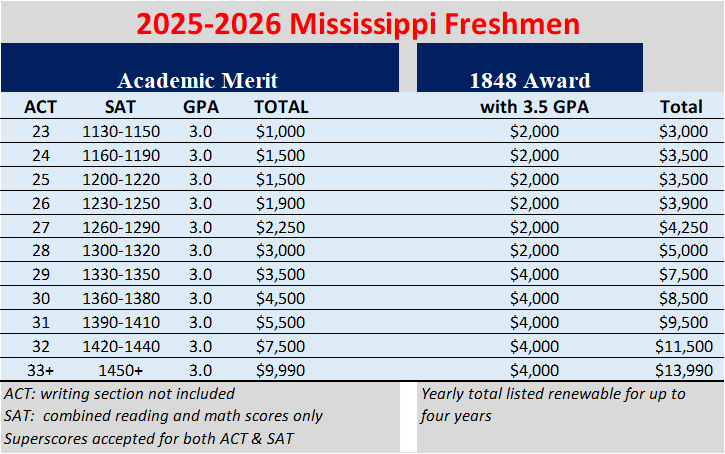 2025-2026 Mississippi Freshmen

| Academic Merit | | | | 1848 Award | |
|---|---|---|---|---|---|
| ACT | SAT | GPA | TOTAL | with 3.5 GPA | Total |
| 23 | 1130-1150 | 3.0 | $1,000 | $2,000 | $3,000 |
| 24 | 1160-1190 | 3.0 | $1,500 | $2,000 | $3,500 |
| 25 | 1200-1220 | 3.0 | $1,500 | $2,000 | $3,500 |
| 26 | 1230-1250 | 3.0 | $1,900 | $2,000 | $3,900 |
| 27 | 1260-1290 | 3.0 | $2,250 | $2,000 | $4,250 |
| 28 | 1300-1320 | 3.0 | $3,000 | $2,000 | $5,000 |
| 29 | 1330-1350 | 3.0 | $3,500 | $4,000 | $7,500 |
| 30 | 1360-1380 | 3.0 | $4,500 | $4,000 | $8,500 |
| 31 | 1390-1410 | 3.0 | $5,500 | $4,000 | $9,500 |
| 32 | 1420-1440 | 3.0 | $7,500 | $4,000 | $11,500 |
| 33+ | 1450+ | 3.0 | $9,990 | $4,000 | $13,990 |

ACT: writing section not included
SAT: combined reading and math scores only
Superscores accepted for both ACT & SAT

Yearly total listed renewable for up to four years